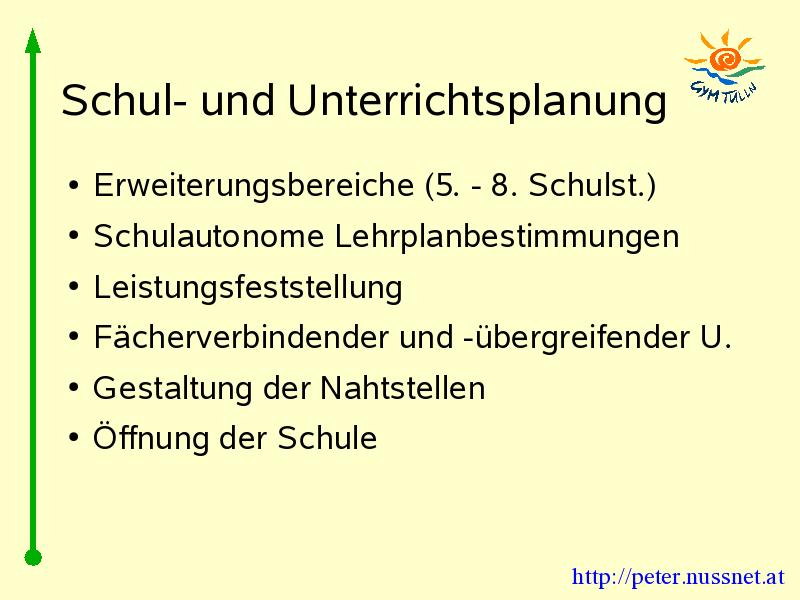 GYM TULLN

Schul- und Unterrichtsplanung

• Erweiterungsbereiche (5. - 8. Schulst.)
• Schulautonome Lehrplanbestimmungen
• Leistungsfeststellung
• Fächerverbindender und -übergreifender U.
• Gestaltung der Nahtstellen
• Öffnung der Schule

http://peter.nussnet.at